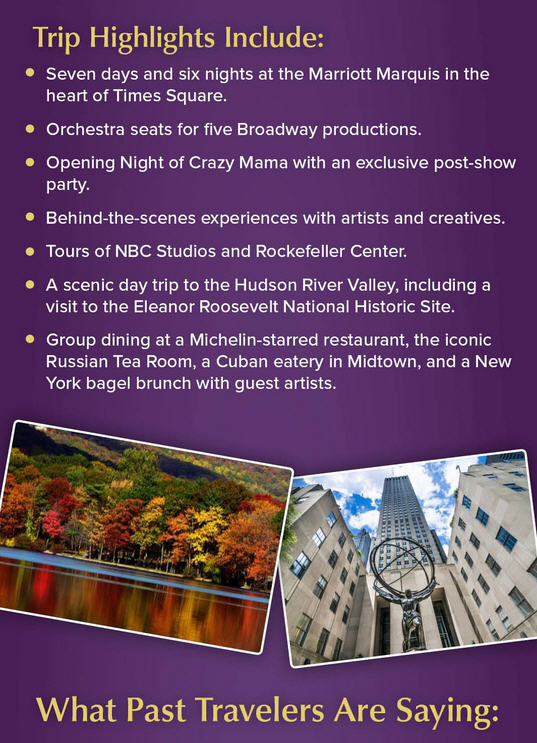 Trip Highlights Include:

• Seven days and six nights at the Marriott Marquis in the heart of Times Square.

• Orchestra seats for five Broadway productions.

• Opening Night of Crazy Mama with an exclusive post-show party.

• Behind-the-scenes experiences with artists and creatives.

• Tours of NBC Studios and Rockefeller Center.

• A scenic day trip to the Hudson River Valley, including a visit to the Eleanor Roosevelt National Historic Site.

• Group dining at a Michelin-starred restaurant, the iconic Russian Tea Room, a Cuban eatery in Midtown, and a New York bagel brunch with guest artists.

What Past Travelers Are Saying: